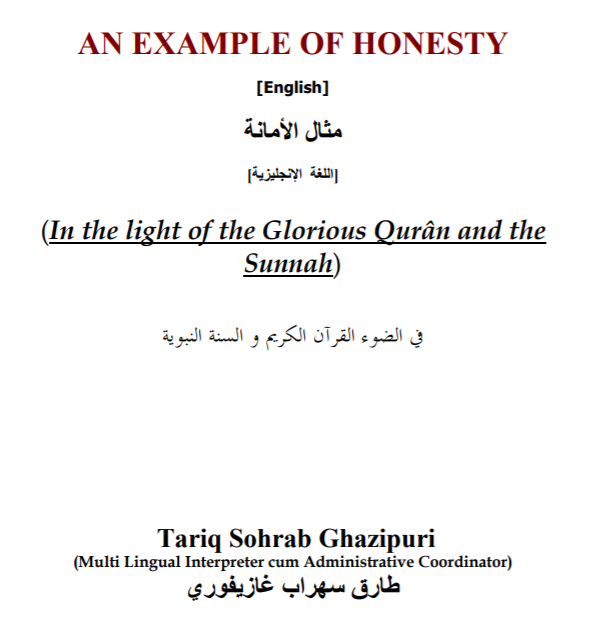 AN EXAMPLE OF HONESTY

[English]

مثال الأمانة

[اللغة الإنجليزية]

(In the light of the Glorious Qurân and the Sunnah)

في الضوء القرآن الكريم و السنة النبوية

Tariq Sohrab Ghazipuri
(Multi Lingual Interpreter cum Administrative Coordinator)
طارق سهراب غازيفوري